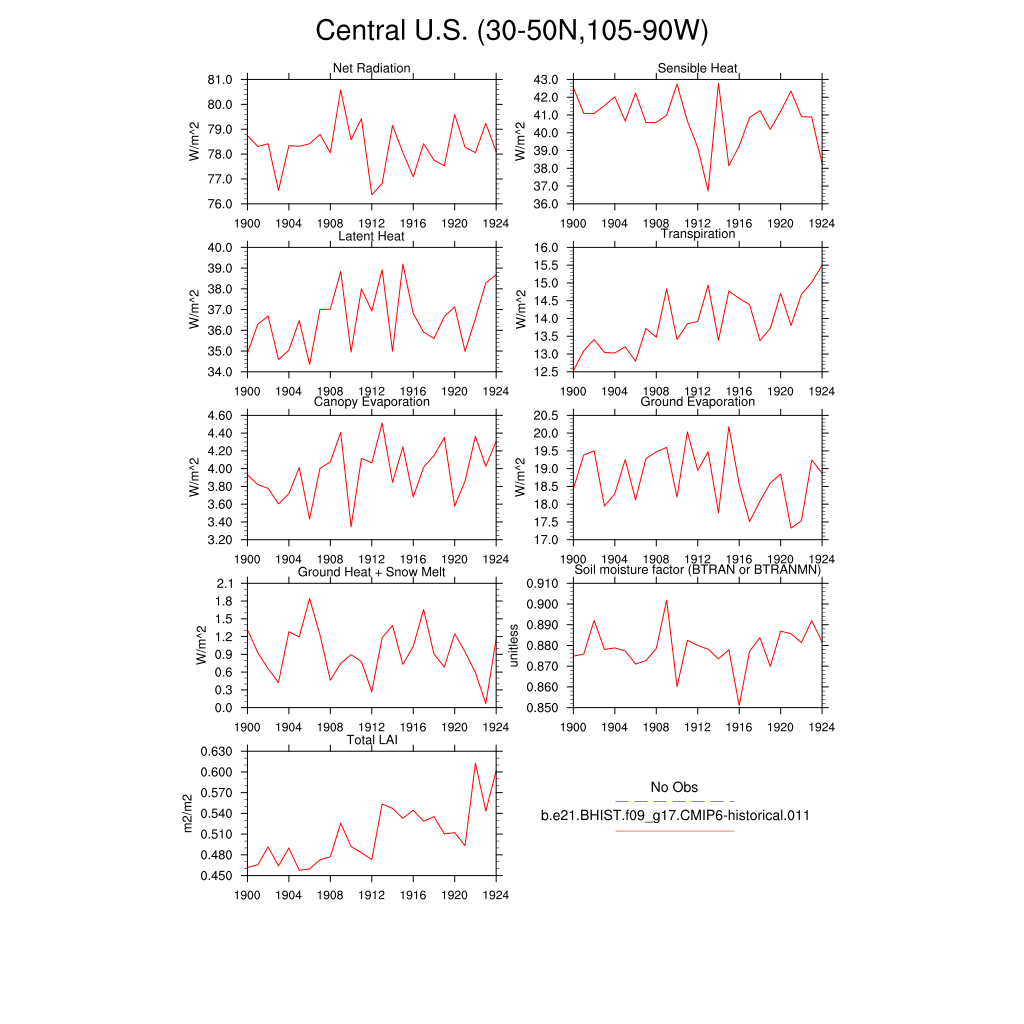 Central U.S. (30-50N,105-90W)

Net Radiation
W/m^2
81.0
80.0
79.0
78.0
77.0
76.0
1900 1904 1908 1912 1916 1920 1924

Sensible Heat
W/m^2
43.0
42.0
41.0
40.0
39.0
38.0
37.0
36.0
1900 1904 1908 1912 1916 1920 1924

Latent Heat
W/m^2
40.0
39.0
38.0
37.0
36.0
35.0
34.0
1900 1904 1908 1912 1916 1920 1924

Transpiration
W/m^2
16.0
15.5
15.0
14.5
14.0
13.5
13.0
12.5
1900 1904 1908 1912 1916 1920 1924

Canopy Evaporation
W/m^2
4.60
4.40
4.20
4.00
3.80
3.60
3.40
3.20
1900 1904 1908 1912 1916 1920 1924

Ground Evaporation
W/m^2
20.5
20.0
19.5
19.0
18.5
18.0
17.5
17.0
1900 1904 1908 1912 1916 1920 1924

Ground Heat + Snow Melt
W/m^2
2.1
1.8
1.5
1.2
0.9
0.6
0.3
0.0
1900 1904 1908 1912 1916 1920 1924

Soil moisture factor (BTRAN or BTRANMN)
unitless
0.910
0.900
0.890
0.880
0.870
0.860
0.850
1900 1904 1908 1912 1916 1920 1924

Total LAI
m2/m2
0.630
0.600
0.570
0.540
0.510
0.480
0.450
1900 1904 1908 1912 1916 1920 1924

No Obs
b.e21.BHIST.f09_g17.CMIP6-historical.011